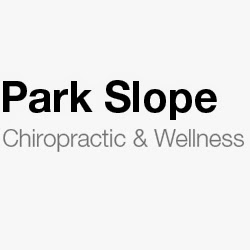 Park Slope
Chiropractic & Wellness